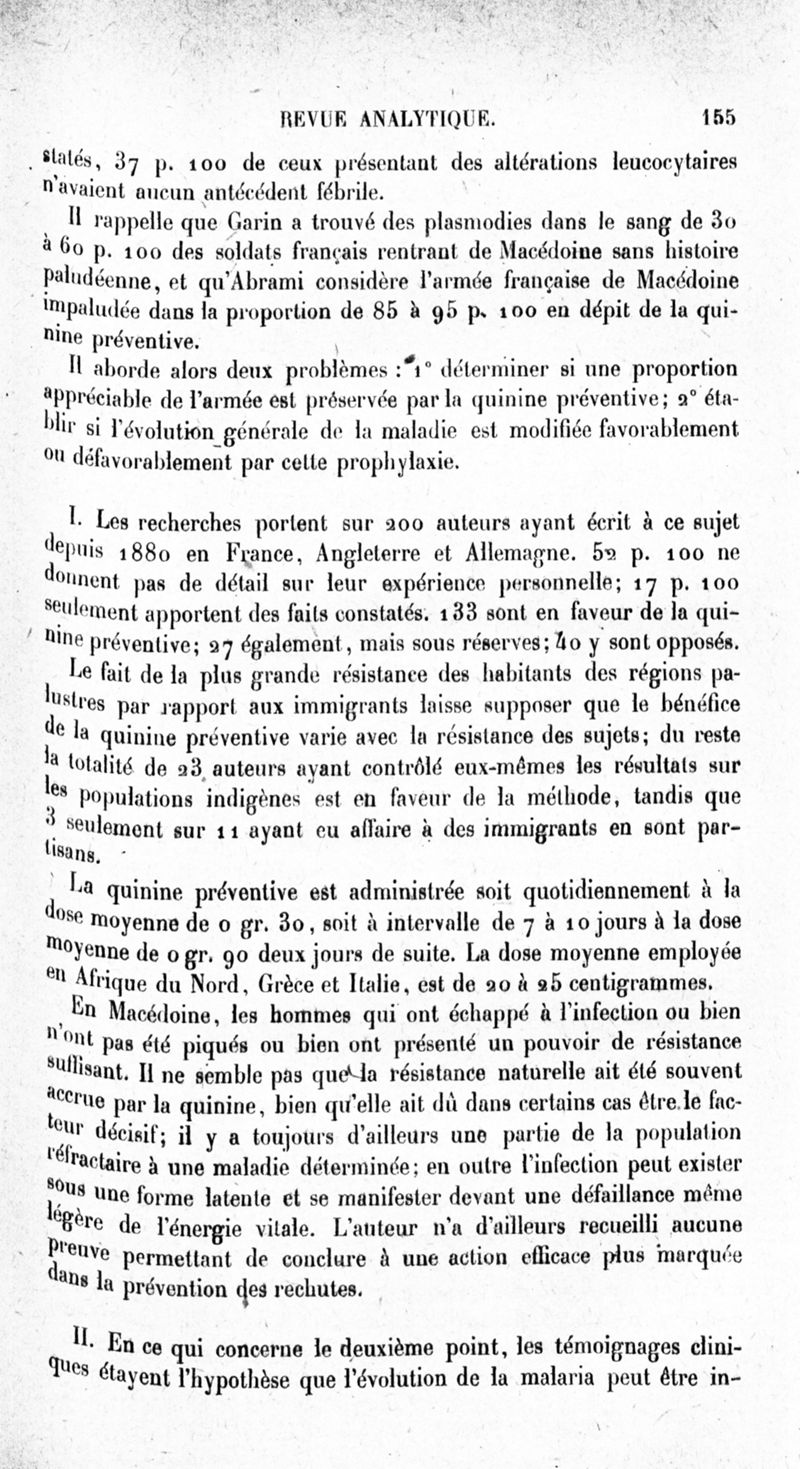 REVUE ANALYTIQUE. 155

statés, 37 p. 100 de ceux présentant des altérations leucocytaires n'avaient aucun antécédent fébrile.

Il rappelle que Garin a trouvé des plasmodies dans le sang de 30 à 60 p. 100 des soldats français rentrant de Macédoine sans histoire paludéenne, et qu'Abrami considère l'armée française de Macédoine impaludée dans la proportion de 85 à 95 p. 100 en dépit de la quinine préventive.

Il aborde alors deux problèmes : 1° déterminer si une proportion appréciable de l'armée est préservée par la quinine préventive; 2° établir si l'évolution générale de la maladie est modifiée favorablement ou défavorablement par cette prophylaxie.

I. Les recherches portent sur 200 auteurs ayant écrit à ce sujet depuis 1880 en France, Angleterre et Allemagne. 52 p. 100 ne donnent pas de détail sur leur expérience personnelle; 17 p. 100 seulement apportent des faits constatés. 133 sont en faveur de la quinine préventive; 27 également, mais sous réserves; 40 y sont opposés.

Le fait de la plus grande résistance des habitants des régions palustres par rapport aux immigrants laisse supposer que le bénéfice de la quinine préventive varie avec la résistance des sujets; du reste la totalité de 23 auteurs ayant contrôlé eux-mêmes les résultats sur les populations indigènes est en faveur de la méthode, tandis que 3 seulement sur 11 ayant eu affaire à des immigrants en sont partisans.

La quinine préventive est administrée soit quotidiennement à la dose moyenne de 0 gr. 30, soit à intervalle de 7 à 10 jours à la dose moyenne de 0 gr. 90 deux jours de suite. La dose moyenne employée en Afrique du Nord, Grèce et Italie, est de 20 à 25 centigrammes.

En Macédoine, les hommes qui ont échappé à l'infection ou bien n'ont pas été piqués ou bien ont présenté un pouvoir de résistance suffisant. Il ne semble pas que la résistance naturelle ait été souvent accrue par la quinine, bien qu'elle ait dû dans certains cas être le facteur décisif; il y a toujours d'ailleurs une partie de la population réfractaire à une maladie déterminée; en outre l'infection peut exister sous une forme latente et se manifester devant une défaillance même légère de l'énergie vitale. L'auteur n'a d'ailleurs recueilli aucune preuve permettant de conclure à une action efficace plus marquée dans la prévention des rechutes.

II. En ce qui concerne le deuxième point, les témoignages cliniques étayent l'hypothèse que l'évolution de la malaria peut être in-